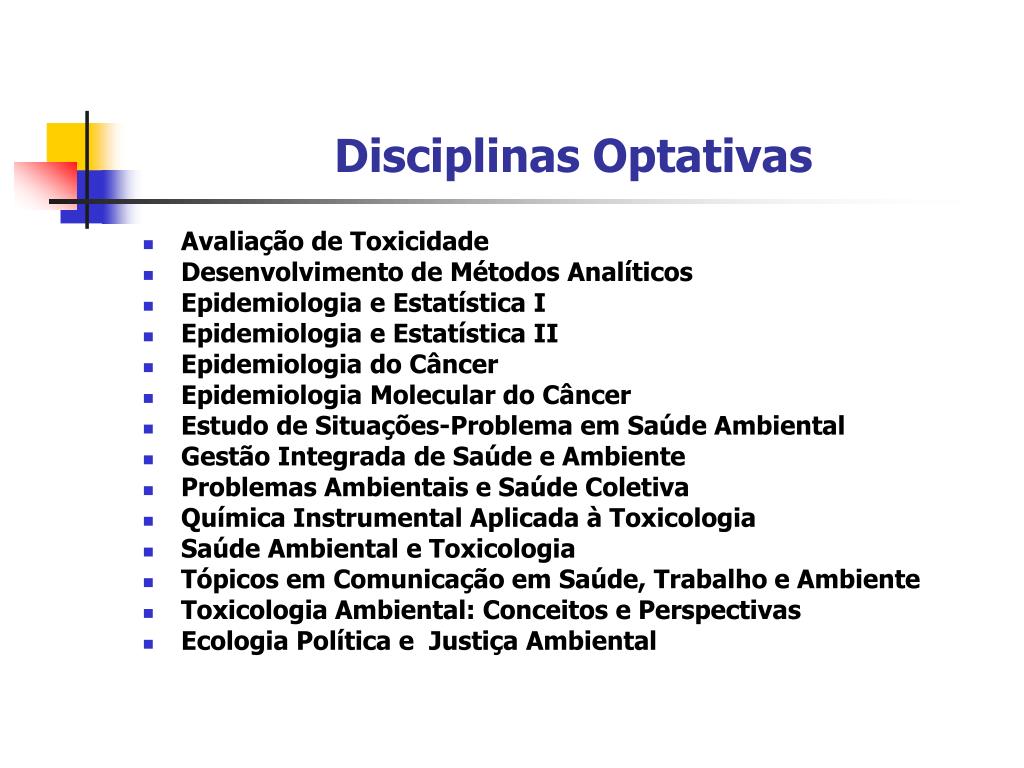 Disciplinas Optativas

- Avaliação de Toxicidade
- Desenvolvimento de Métodos Analíticos
- Epidemiologia e Estatística I
- Epidemiologia e Estatística II
- Epidemiologia do Câncer
- Epidemiologia Molecular do Câncer
- Estudo de Situações-Problema em Saúde Ambiental
- Gestão Integrada de Saúde e Ambiente
- Problemas Ambientais e Saúde Coletiva
- Química Instrumental Aplicada à Toxicologia
- Saúde Ambiental e Toxicologia
- Tópicos em Comunicação em Saúde, Trabalho e Ambiente
- Toxicologia Ambiental: Conceitos e Perspectivas
- Ecologia Política e Justiça Ambiental